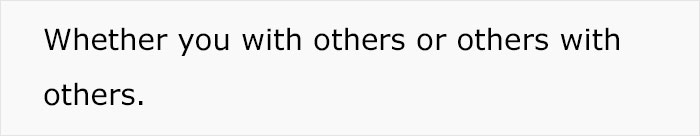 Whether you with others or others with others.